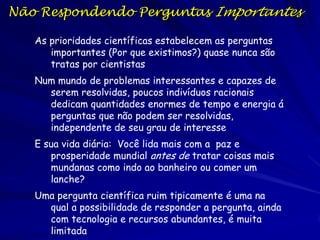 Não Respondendo Perguntas Importantes

As prioridades científicas estabelecem as perguntas importantes (Por que existimos?) quase nunca são tratas por cientistas

Num mundo de problemas interessantes e capazes de serem resolvidas, poucos indivíduos racionais dedicam quantidades enormes de tempo e energia á perguntas que não podem ser resolvidas, independente de seu grau de interesse

E sua vida diária: Você lida mais com a paz e prosperidade mundial antes de tratar coisas mais mundanas como indo ao banheiro ou comer um lanche?

Uma pergunta científica ruim tipicamente é uma na qual a possibilidade de responder a pergunta, ainda com tecnologia e recursos abundantes, é muita limitada